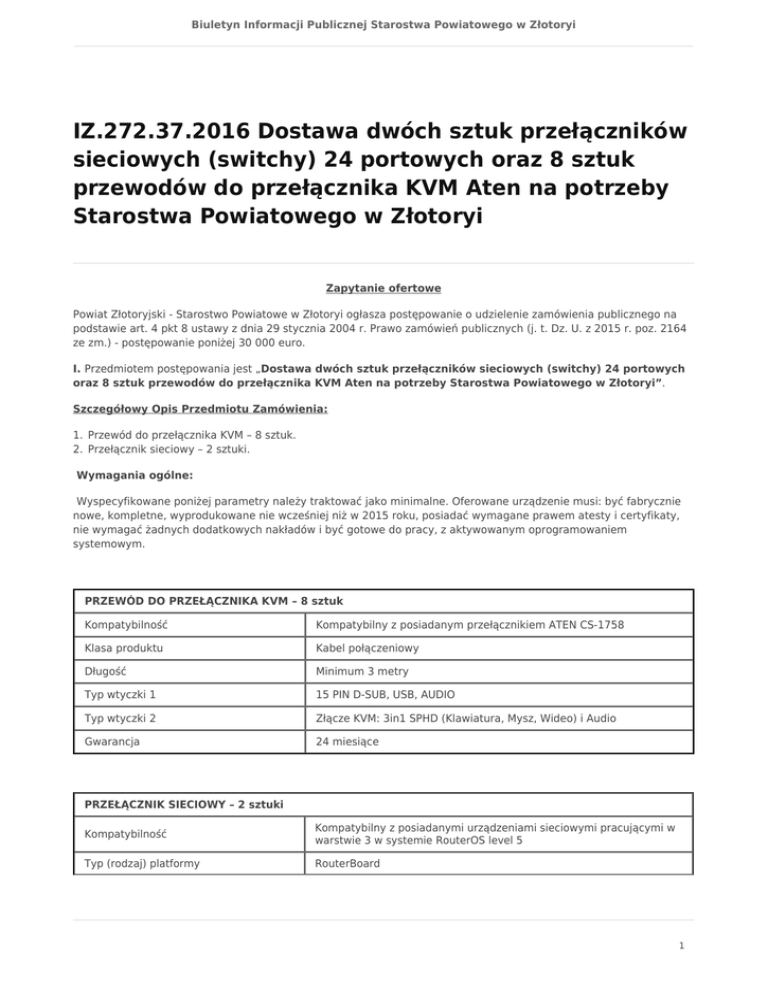 Biuletyn Informacji Publicznej Starostwa Powiatowego w Złotoryi

IZ.272.37.2016 Dostawa dwóch sztuk przełączników sieciowych (switchy) 24 portowych oraz 8 sztuk przewodów do przełącznika KVM Aten na potrzeby Starostwa Powiatowego w Złotoryi

Zapytanie ofertowe

Powiat Złotoryjski - Starostwo Powiatowe w Złotoryi ogłasza postępowanie o udzielenie zamówienia publicznego na podstawie art. 4 pkt 8 ustawy z dnia 29 stycznia 2004 r. Prawo zamówień publicznych (j. t. Dz. U. z 2015 r. poz. 2164 ze zm.) - postępowanie poniżej 30 000 euro.

I. Przedmiotem postępowania jest „Dostawa dwóch sztuk przełączników sieciowych (switchy) 24 portowych oraz 8 sztuk przewodów do przełącznika KVM Aten na potrzeby Starostwa Powiatowego w Złotoryi”.

Szczegółowy Opis Przedmiotu Zamówienia:

1. Przewód do przełącznika KVM – 8 sztuk.
2. Przełącznik sieciowy – 2 sztuki.

Wymagania ogólne:

Wyspecyfikowane poniżej parametry należy traktować jako minimalne. Oferowane urządzenie musi: być fabrycznie nowe, kompletne, wyprodukowane nie wcześniej niż w 2015 roku, posiadać wymagane prawem atesty i certyfikaty, nie wymagać żadnych dodatkowych nakładów i być gotowe do pracy, z aktywowanym oprogramowaniem systemowym.

| PRZEWÓD DO PRZEŁĄCZNIKA KVM – 8 sztuk | |
|---|---|
| Kompatybilność | Kompatybilny z posiadanym przełącznikiem ATEN CS-1758 |
| Klasa produktu | Kabel połączeniowy |
| Długość | Minimum 3 metry |
| Typ wtyczki 1 | 15 PIN D-SUB, USB, AUDIO |
| Typ wtyczki 2 | Złącze KVM: 3in1 SPHD (Klawiatura, Mysz, Wideo) i Audio |
| Gwarancja | 24 miesiące |

| PRZEŁĄCZNIK SIECIOWY – 2 sztuki | |
|---|---|
| Kompatybilność | Kompatybilny z posiadanymi urządzeniami sieciowymi pracującymi w warstwie 3 w systemie RouterOS level 5 |
| Typ (rodzaj) platformy | RouterBoard |

1